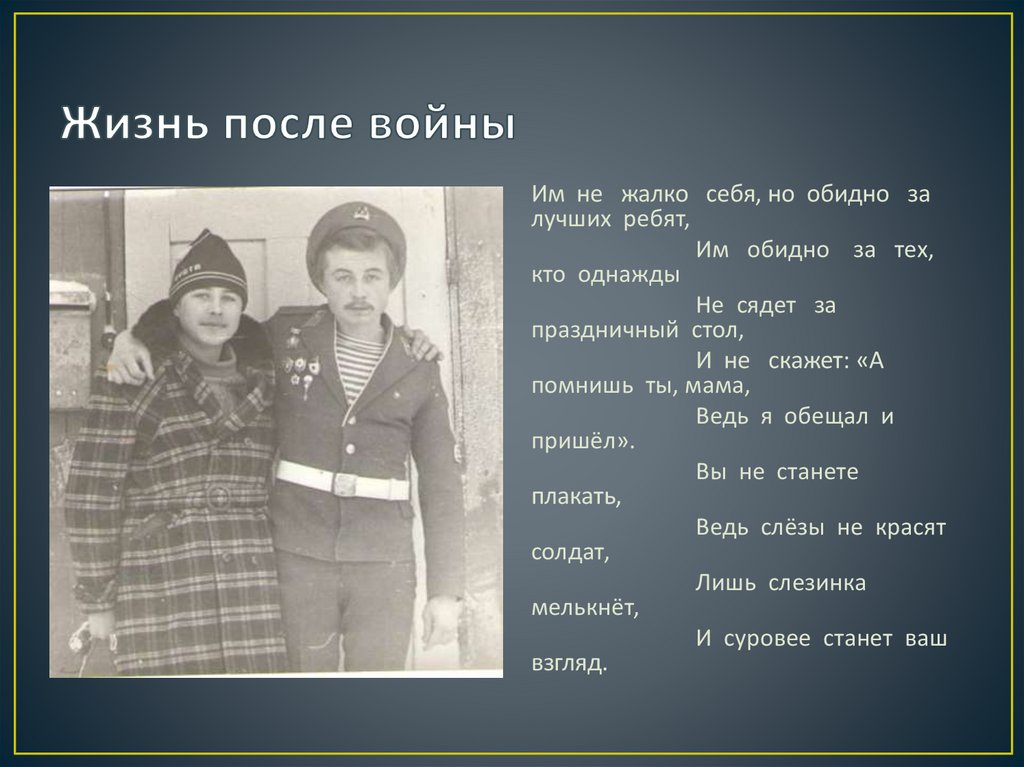 Жизнь после войны

Им не жалко себя, но обидно за лучших ребят,
Им обидно за тех, кто однажды
Не сядет за праздничный стол,
И не скажет: «А помнишь ты, мама,
Ведь я обещал и пришёл».
Вы не станете плакать,
Ведь слёзы не красят солдат,
Лишь слезинка мелькнёт,
И суровее станет ваш взгляд.